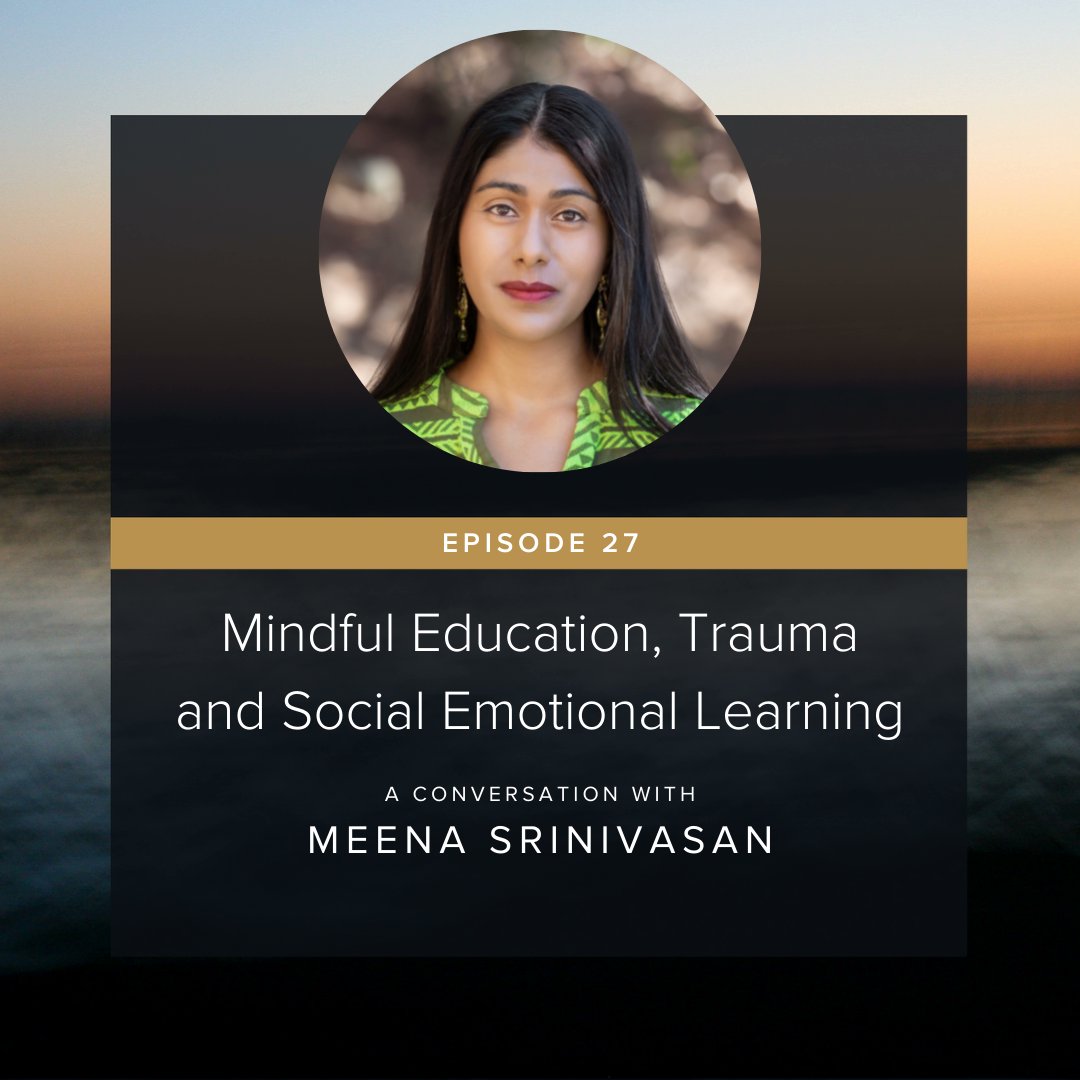 EPISODE 27

Mindful Education, Trauma and Social Emotional Learning

A CONVERSATION WITH
MEENA SRINIVASAN